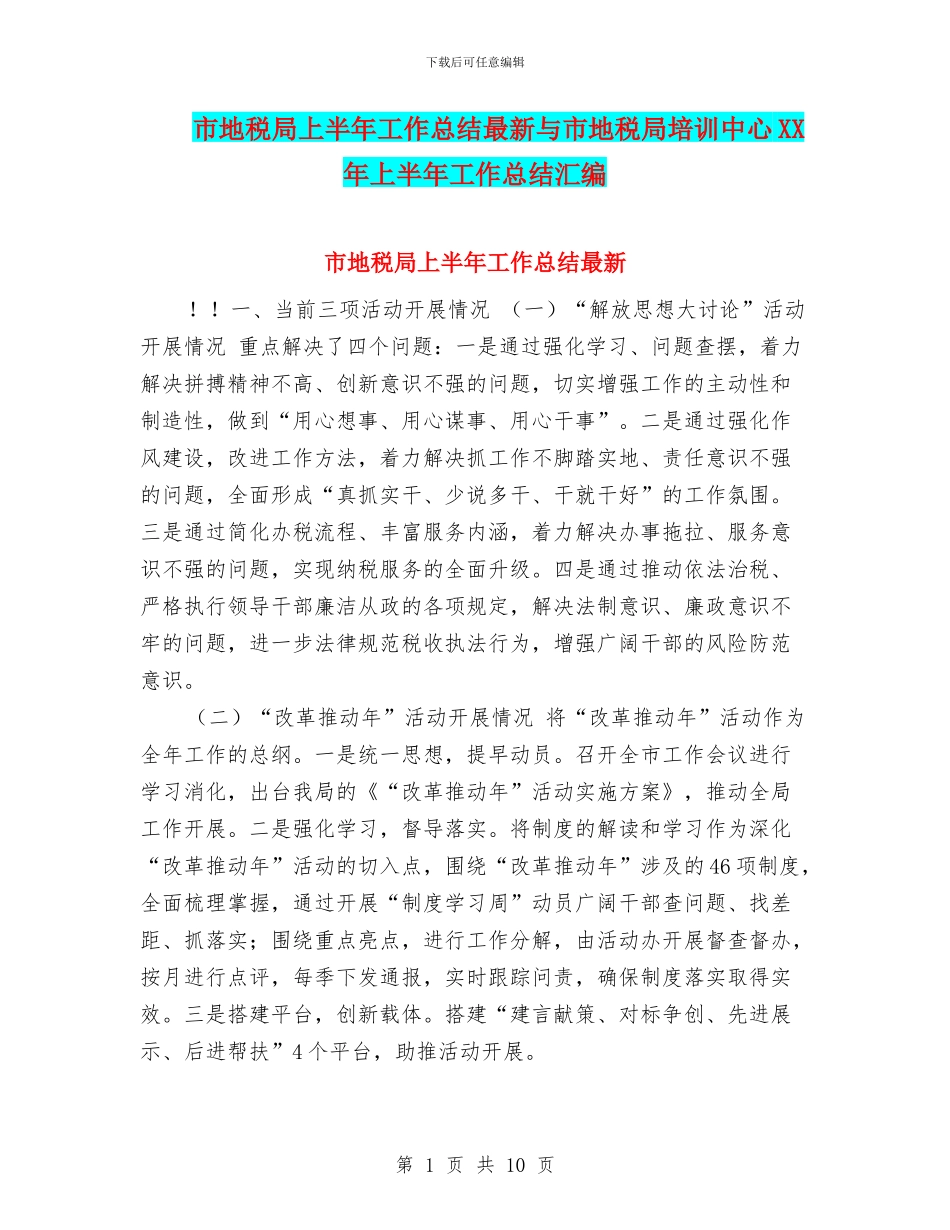 下载后可任意编辑

市地税局上半年工作总结最新与市地税局培训中心XX年上半年工作总结汇编

市地税局上半年工作总结最新

！！一、当前三项活动开展情况 （一）“解放思想大讨论”活动开展情况 重点解决了四个问题：一是通过强化学习、问题查摆，着力解决拼搏精神不高、创新意识不强的问题，切实增强工作的主动性和制造性，做到“用心想事、用心谋事、用心干事”。二是通过强化作风建设，改进工作方法，着力解决抓工作不脚踏实地、责任意识不强的问题，全面形成“真抓实干、少说多干、干就干好”的工作氛围。三是通过简化办税流程、丰富服务内涵，着力解决办事拖拉、服务意识不强的问题，实现纳税服务的全面升级。四是通过推动依法治税、严格执行领导干部廉洁从政的各项规定，解决法制意识、廉政意识不牢的问题，进一步法律规范税收执法行为，增强广阔干部的风险防范意识。

（二）“改革推动年”活动开展情况 将“改革推动年”活动作为全年工作的总纲。一是统一思想，提早动员。召开全市工作会议进行学习消化，出台我局的《“改革推动年”活动实施方案》，推动全局工作开展。二是强化学习，督导落实。将制度的解读和学习作为深化“改革推动年”活动的切入点，围绕“改革推动年”涉及的46项制度，全面梳理掌握，通过开展“制度学习周”动员广阔干部查问题、找差距、抓落实；围绕重点亮点，进行工作分解，由活动办开展督查督办，按月进行点评，每季下发通报，实时跟踪问责，确保制度落实取得实效。三是搭建平台，创新载体。搭建“建言献策、对标争创、先进展示、后进帮扶”4个平台，助推活动开展。

第 1 页 共 10 页